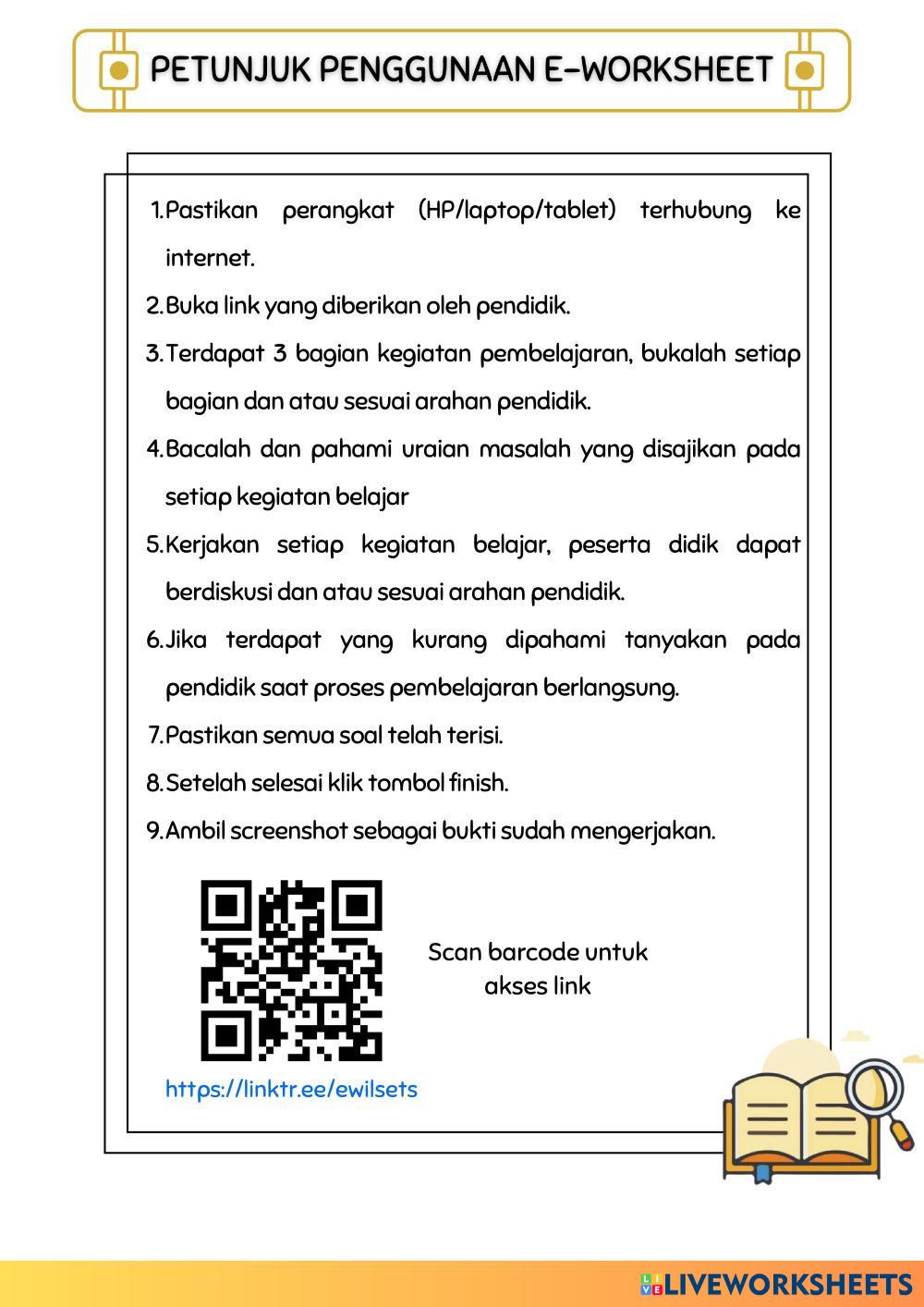 PETUNJUK PENGGUNAAN E-WORKSHEET

1. Pastikan perangkat (HP/laptop/tablet) terhubung ke internet.
2. Buka link yang diberikan oleh pendidik.
3. Terdapat 3 bagian kegiatan pembelajaran, bukalah setiap bagian dan atau sesuai arahan pendidik.
4. Bacalah dan pahami uraian masalah yang disajikan pada setiap kegiatan belajar
5. Kerjakan setiap kegiatan belajar, peserta didik dapat berdiskusi dan atau sesuai arahan pendidik.
6. Jika terdapat yang kurang dipahami tanyakan pada pendidik saat proses pembelajaran berlangsung.
7. Pastikan semua soal telah terisi.
8. Setelah selesai klik tombol finish.
9. Ambil screenshot sebagai bukti sudah mengerjakan.

Scan barcode untuk akses link

https://linktr.ee/ewilsets

LIVEWORKSHEETS